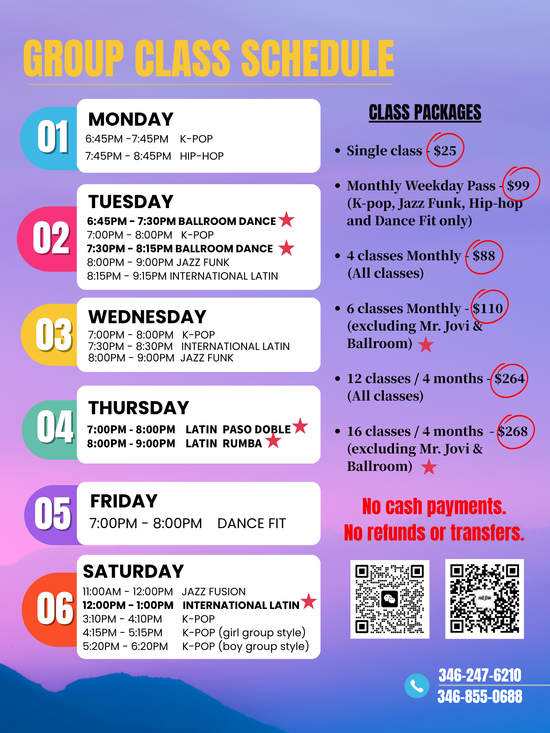 GROUP CLASS SCHEDULE

01
MONDAY
6:45PM -7:45PM K-POP
7:45PM - 8:45PM HIP-HOP

02
TUESDAY
6:45PM - 7:30PM BALLROOM DANCE
7:00PM - 8:00PM K-POP
7:30PM - 8:15PM BALLROOM DANCE
8:00PM - 9:00PM JAZZ FUNK
8:15PM - 9:15PM INTERNATIONAL LATIN

03
WEDNESDAY
7:00PM - 8:00PM K-POP
7:30PM - 8:30PM INTERNATIONAL LATIN
8:00PM - 9:00PM JAZZ FUNK

04
THURSDAY
7:00PM - 8:00PM LATIN PASO DOBLE
8:00PM - 9:00PM LATIN RUMBA

05
FRIDAY
7:00PM - 8:00PM DANCE FIT

06
SATURDAY
11:00AM - 12:00PM JAZZ FUSION
12:00PM - 1:00PM INTERNATIONAL LATIN
3:10PM - 4:10PM K-POP
4:15PM - 5:15PM K-POP (girl group style)
5:20PM - 6:20PM K-POP (boy group style)

CLASS PACKAGES

• Single class - $25
• Monthly Weekday Pass - $99 (K-pop, Jazz Funk, Hip-hop and Dance Fit only)
• 4 classes Monthly - $88 (All classes)
• 6 classes Monthly - $110 (excluding Mr. Jovi & Ballroom)
• 12 classes / 4 months - $264 (All classes)
• 16 classes / 4 months - $268 (excluding Mr. Jovi & Ballroom)

No cash payments.
No refunds or transfers.

346-247-6210
346-855-0688